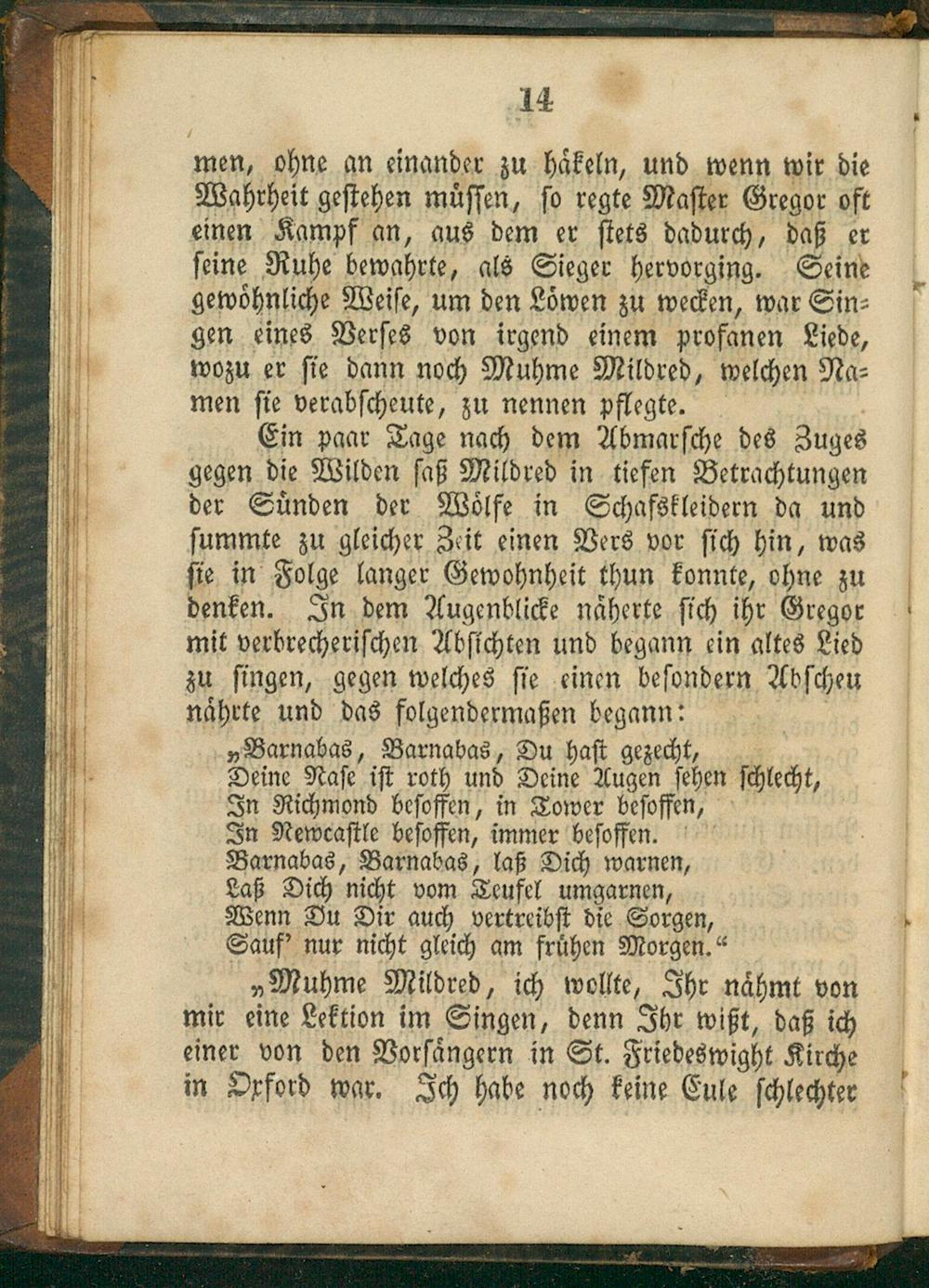 14

men, ohne an einander zu häkeln, und wenn wir die Wahrheit gestehen müssen, so regte Master Gregor oft einen Kampf an, aus dem er stets dadurch, daß er seine Ruhe bewahrte, als Sieger hervorging. Seine gewöhnliche Weise, um den Löwen zu wecken, war Singen eines Verses von irgend einem profanen Liede, wozu er sie dann noch Muhme Mildred, welchen Namen sie verabscheute, zu nennen pflegte.

Ein paar Tage nach dem Abmarsche des Zuges gegen die Wilden saß Mildred in tiefen Betrachtungen der Sünden der Wölfe in Schafskleidern da und summte zu gleicher Zeit einen Vers vor sich hin, was sie in Folge langer Gewohnheit thun konnte, ohne zu denken. In dem Augenblicke näherte sich ihr Gregor mit verbrecherischen Absichten und begann ein altes Lied zu singen, gegen welches sie einen besondern Abscheu nährte und das folgendermaßen begann:

„Barnabas, Barnabas, Du hast gezecht,
Deine Nase ist roth und Deine Augen sehen schlecht,
In Richmond besoffen, in Tower besoffen,
In Newcastle besoffen, immer besoffen.
Barnabas, Barnabas, laß Dich warnen,
Laß Dich nicht vom Teufel umgarnen,
Wenn Du Dir auch vertreibst die Sorgen,
Sauf' nur nicht gleich am frühen Morgen.“

„Muhme Mildred, ich wollte, Ihr nähmt von mir eine Lektion im Singen, denn Ihr wißt, daß ich einer von den Vorsängern in St. Friedeswight Kirche in Oxford war. Ich habe noch keine Eule schlechter